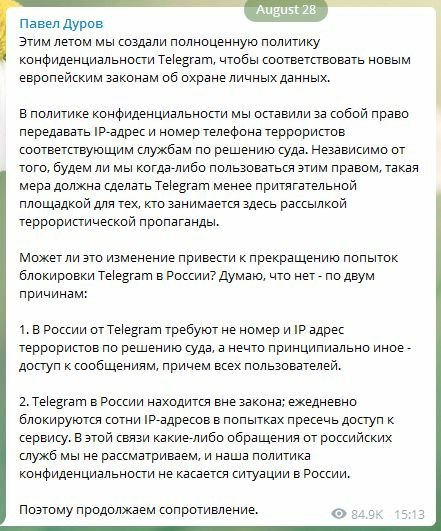 August 28

Павел Дуров
Этим летом мы создали полноценную политику конфиденциальности Telegram, чтобы соответствовать новым европейским законам об охране личных данных.

В политике конфиденциальности мы оставили за собой право передавать IP-адрес и номер телефона террористов соответствующим службам по решению суда. Независимо от того, будем ли мы когда-либо пользоваться этим правом, такая мера должна сделать Telegram менее притягательной площадкой для тех, кто занимается здесь рассылкой террористической пропаганды.

Может ли это изменение привести к прекращению попыток блокировки Telegram в России? Думаю, что нет - по двум причинам:

1. В России от Telegram требуют не номер и IP адрес террористов по решению суда, а нечто принципиально иное - доступ к сообщениям, причем всех пользователей.

2. Telegram в России находится вне закона; ежедневно блокируются сотни IP-адресов в попытках пресечь доступ к сервису. В этой связи какие-либо обращения от российских служб мы не рассматриваем, и наша политика конфиденциальности не касается ситуации в России.

Поэтому продолжаем сопротивление.

84.9K 15:13